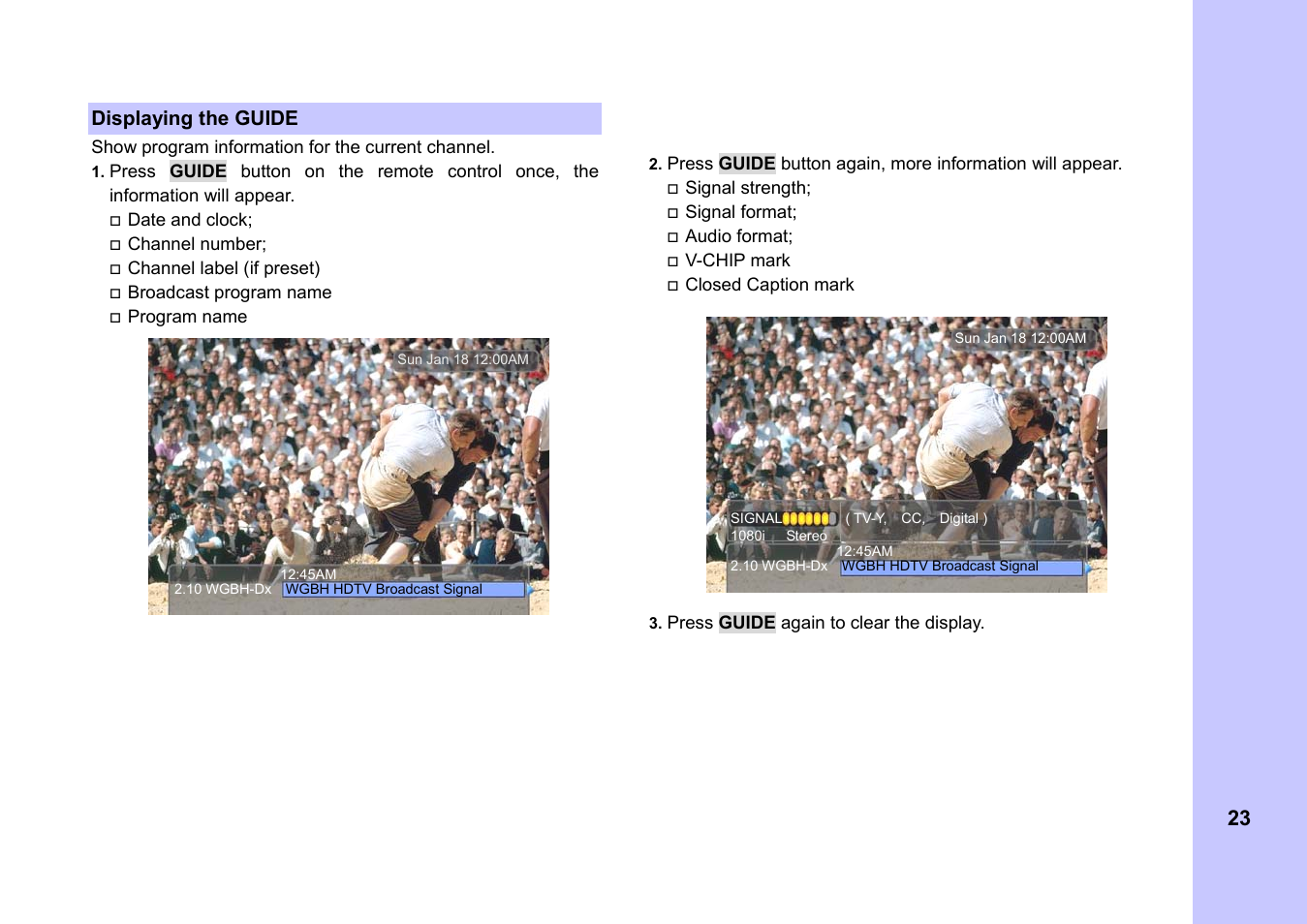 Displaying the GUIDE

Show program information for the current channel.

1. Press GUIDE button on the remote control once, the information will appear.

□ Date and clock;
□ Channel number;
□ Channel label (if preset)
□ Broadcast program name
□ Program name

Sun Jan 18 12:00AM

12:45AM
2.10 WGBH-Dx WGBH HDTV Broadcast Signal

2. Press GUIDE button again, more information will appear.

□ Signal strength;
□ Signal format;
□ Audio format;
□ V-CHIP mark
□ Closed Caption mark

Sun Jan 18 12:00AM

SIGNAL ( TV-Y, CC, Digital )
1080i Stereo
12:45AM
2.10 WGBH-Dx WGBH HDTV Broadcast Signal

3. Press GUIDE again to clear the display.

23